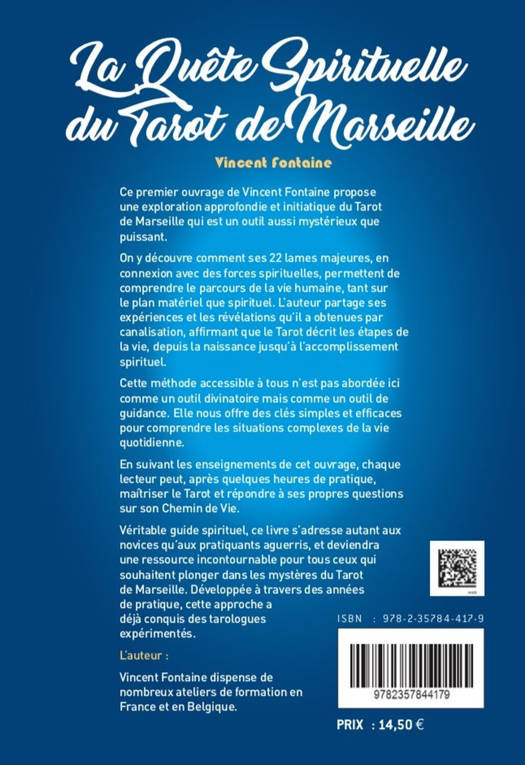 La Quête Spirituelle du Tarot de Marseille

Vincent Fontaine

Ce premier ouvrage de Vincent Fontaine propose une exploration approfondie et initiatique du Tarot de Marseille qui est un outil aussi mystérieux que puissant.

On y découvre comment ses 22 lames majeures, en connexion avec des forces spirituelles, permettent de comprendre le parcours de la vie humaine, tant sur le plan matériel que spirituel. L'auteur partage ses expériences et les révélations qu'il a obtenues par canalisation, affirmant que le Tarot décrit les étapes de la vie, depuis la naissance jusqu'à l'accomplissement spirituel.

Cette méthode accessible à tous n'est pas abordée ici comme un outil divinatoire mais comme un outil de guidance. Elle nous offre des clés simples et efficaces pour comprendre les situations complexes de la vie quotidienne.

En suivant les enseignements de cet ouvrage, chaque lecteur peut, après quelques heures de pratique, maîtriser le Tarot et répondre à ses propres questions sur son Chemin de Vie.

Véritable guide spirituel, ce livre s'adresse autant aux novices qu'aux pratiquants aguerris, et deviendra une ressource incontournable pour tous ceux qui souhaitent plonger dans les mystères du Tarot de Marseille. Développée à travers des années de pratique, cette approche a déjà conquis des tarologues expérimentés.

L'auteur :

Vincent Fontaine dispense de nombreux ateliers de formation en France et en Belgique.

ISBN : 978-2-35784-417-9

9782357844179

PRIX : 14,50 €